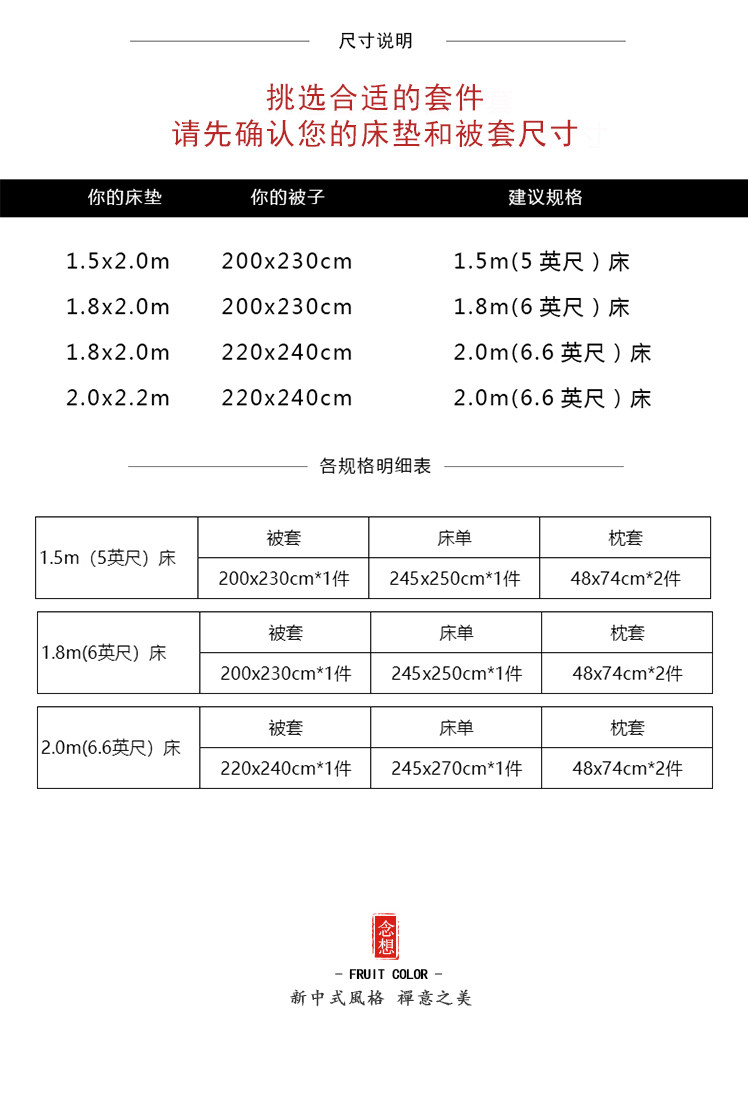 尺寸说明

挑选合适的套件
请先确认您的床垫和被套尺寸

| 你的床垫 | 你的被子 | 建议规格 |
|---|---|---|
| 1.5x2.0m | 200x230cm | 1.5m(5英尺)床 |
| 1.8x2.0m | 200x230cm | 1.8m(6英尺)床 |
| 1.8x2.0m | 220x240cm | 2.0m(6.6英尺)床 |
| 2.0x2.2m | 220x240cm | 2.0m(6.6英尺)床 |

各规格明细表

| 1.5m(5英尺)床 | 被套 | 床单 | 枕套 |
|---|---|---|---|
| | 200x230cm*1件 | 245x250cm*1件 | 48x74cm*2件 |

| 1.8m(6英尺)床 | 被套 | 床单 | 枕套 |
|---|---|---|---|
| | 200x230cm*1件 | 245x250cm*1件 | 48x74cm*2件 |

| 2.0m(6.6英尺)床 | 被套 | 床单 | 枕套 |
|---|---|---|---|
| | 220x240cm*1件 | 245x270cm*1件 | 48x74cm*2件 |

念想

- FRUIT COLOR -
新中式風格 禪意之美